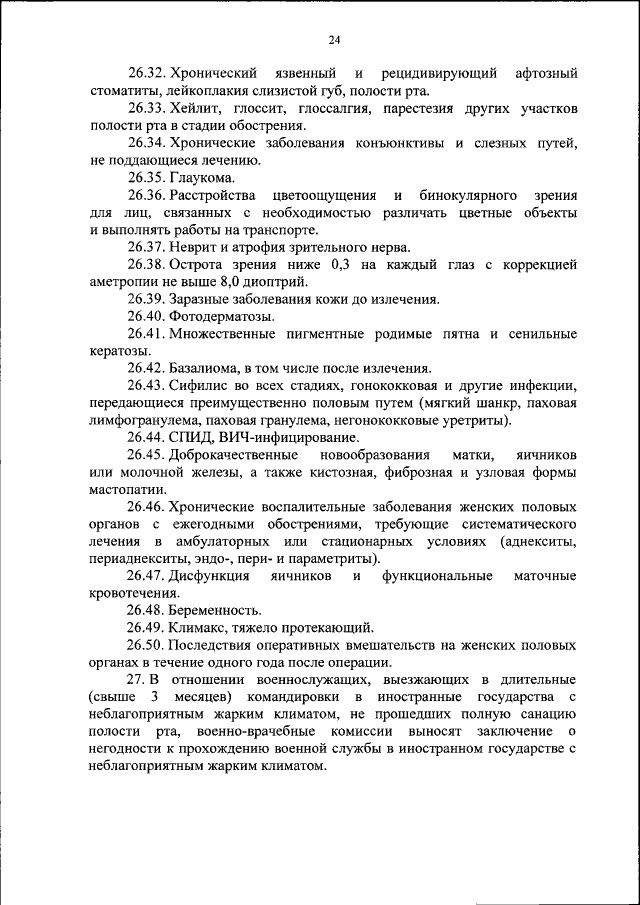 24

26.32. Хронический язвенный и рецидивирующий афтозный стоматиты, лейкоплакия слизистой губ, полости рта.

26.33. Хейлит, глоссит, глоссалгия, парестезия других участков полости рта в стадии обострения.

26.34. Хронические заболевания конъюнктивы и слезных путей, не поддающиеся лечению.

26.35. Глаукома.

26.36. Расстройства цветоощущения и бинокулярного зрения для лиц, связанных с необходимостью различать цветные объекты и выполнять работы на транспорте.

26.37. Неврит и атрофия зрительного нерва.

26.38. Острота зрения ниже 0,3 на каждый глаз с коррекцией аметропии не выше 8,0 диоптрий.

26.39. Заразные заболевания кожи до излечения.

26.40. Фотодерматозы.

26.41. Множественные пигментные родимые пятна и сенильные кератозы.

26.42. Базалиома, в том числе после излечения.

26.43. Сифилис во всех стадиях, гонококковая и другие инфекции, передающиеся преимущественно половым путем (мягкий шанкр, паховая лимфогранулема, паховая гранулема, негонококковые уретриты).

26.44. СПИД, ВИЧ-инфицирование.

26.45. Доброкачественные новообразования матки, яичников или молочной железы, а также кистозная, фиброзная и узловая формы мастопатии.

26.46. Хронические воспалительные заболевания женских половых органов с ежегодными обострениями, требующие систематического лечения в амбулаторных или стационарных условиях (аднекситы, периаднекситы, эндо-, пери- и параметриты).

26.47. Дисфункция яичников и функциональные маточные кровотечения.

26.48. Беременность.

26.49. Климакс, тяжело протекающий.

26.50. Последствия оперативных вмешательств на женских половых органах в течение одного года после операции.

27. В отношении военнослужащих, выезжающих в длительные (свыше 3 месяцев) командировки в иностранные государства с неблагоприятным жарким климатом, не прошедших полную санацию полости рта, военно-врачебные комиссии выносят заключение о негодности к прохождению военной службы в иностранном государстве с неблагоприятным жарким климатом.